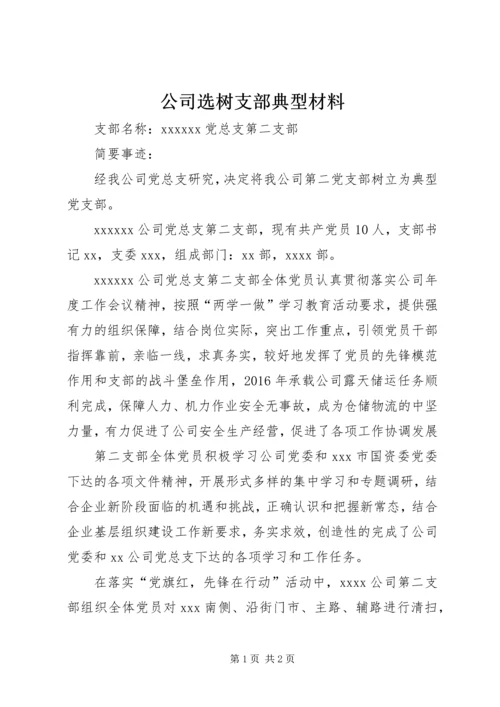 公司选树支部典型材料

支部名称：xxxxxx 党总支第二支部

简要事迹：

经我公司党总支研究，决定将我公司第二党支部树立为典型党支部。

xxxxxx 公司党总支第二支部，现有共产党员 10 人，支部书记 xx，支委 xxx，组成部门：xx 部，xxxx 部。

xxxxxx 公司党总支第二支部全体党员认真贯彻落实公司年度工作会议精神，按照“两学一做”学习教育活动要求，提供强有力的组织保障，结合岗位实际，突出工作重点，引领党员干部指挥靠前，亲临一线，求真务实，较好地发挥了党员的先锋模范作用和支部的战斗堡垒作用，2016 年承载公司露天储运任务顺利完成，保障人力、机力作业安全无事故，成为仓储物流的中坚力量，有力促进了公司安全生产经营，促进了各项工作协调发展

第二支部全体党员积极学习公司党委和 xxx 市国资委党委下达的各项文件精神，开展形式多样的集中学习和专题调研，结合企业新阶段面临的机遇和挑战，正确认识和把握新常态，结合企业基层组织建设工作新要求，务实求效，创造性的完成了公司党委和 xx 公司党总支下达的各项学习和工作任务。

在落实“党旗红，先锋在行动”活动中，xxxx 公司第二支部组织全体党员对 xxx 南侧、沿街门市、主路、辅路进行清扫，

第 1 页 共 2 页